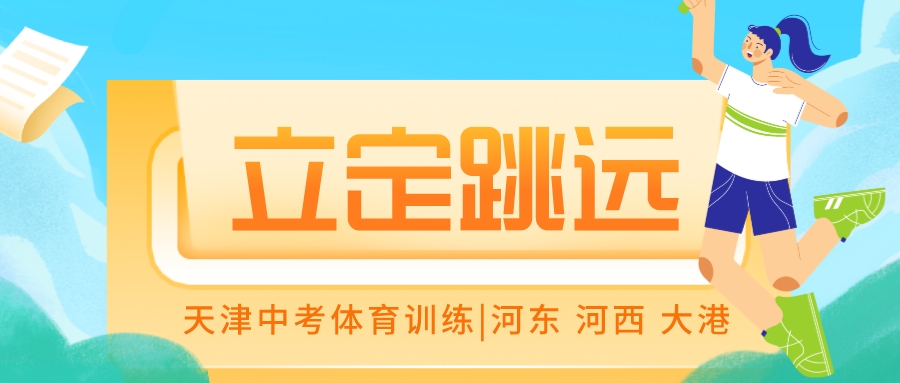 立定跳远

天津中考体育训练|河东 河西 大港